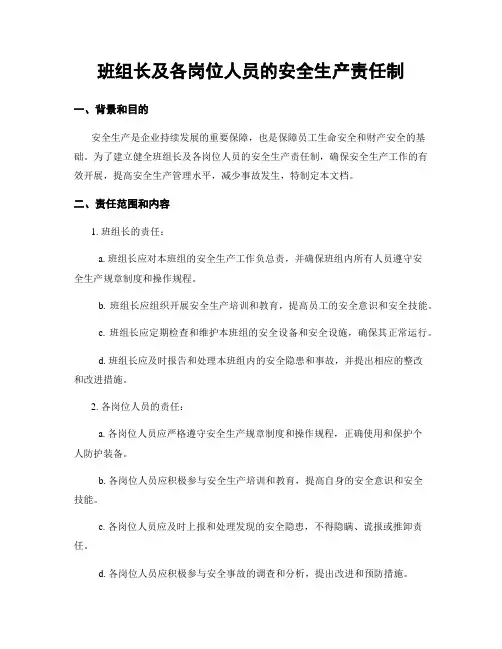 班组长及各岗位人员的安全生产责任制

一、背景和目的

安全生产是企业持续发展的重要保障，也是保障员工生命安全和财产安全的基础。为了建立健全班组长及各岗位人员的安全生产责任制，确保安全生产工作的有效开展，提高安全生产管理水平，减少事故发生，特制定本文档。

二、责任范围和内容

1. 班组长的责任：

a. 班组长应对本班组的安全生产工作负总责，并确保班组内所有人员遵守安全生产规章制度和操作规程。

b. 班组长应组织开展安全生产培训和教育，提高员工的安全意识和安全技能。

c. 班组长应定期检查和维护本班组的安全设备和安全设施，确保其正常运行。

d. 班组长应及时报告和处理本班组内的安全隐患和事故，并提出相应的整改和改进措施。

2. 各岗位人员的责任：

a. 各岗位人员应严格遵守安全生产规章制度和操作规程，正确使用和保护个人防护装备。

b. 各岗位人员应积极参与安全生产培训和教育，提高自身的安全意识和安全技能。

c. 各岗位人员应及时上报和处理发现的安全隐患，不得隐瞒、谎报或推卸责任。

d. 各岗位人员应积极参与安全事故的调查和分析，提出改进和预防措施。